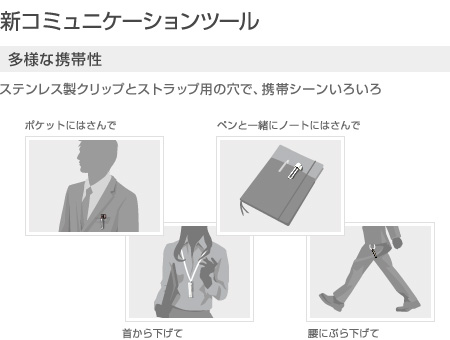 新コミュニケーションツール

多様な携帯性

ステンレス製クリップとストラップ用の穴で、携帯シーンいろいろ

ポケットにはさんで

ペンと一緒にノートにはさんで

首から下げて

腰にぶら下げて